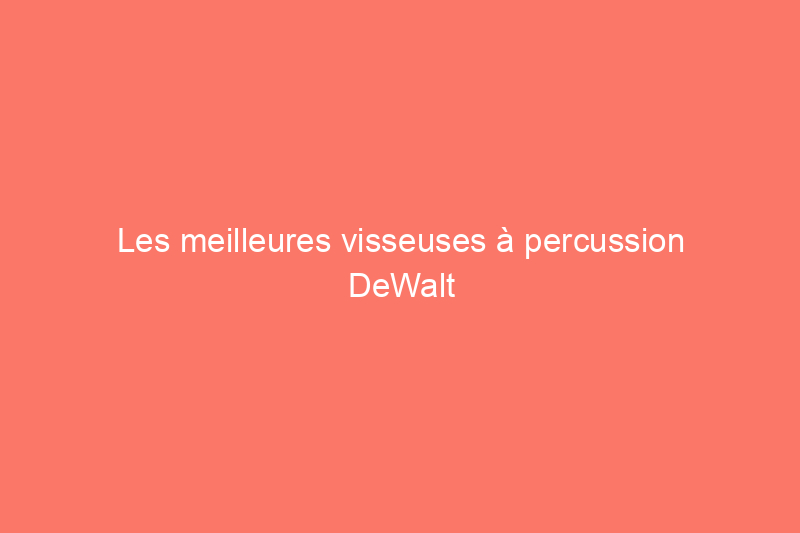 Les meilleures visseuses à percussion DeWalt